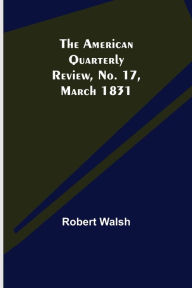 The American Quarterly Review, No. 17, March 1831

Robert Walsh